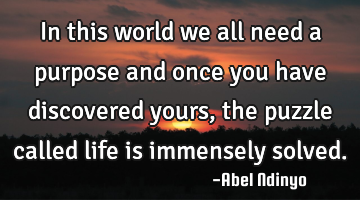 In this world we all need a purpose and once you have discovered yours, the puzzle called life is immensely solved.

-Abel Ndinyo